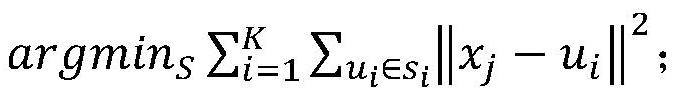 $argmin_S \sum_{i=1}^{K} \sum_{u_i \in s_i} \left\| x_j - u_i \right\|^2$;